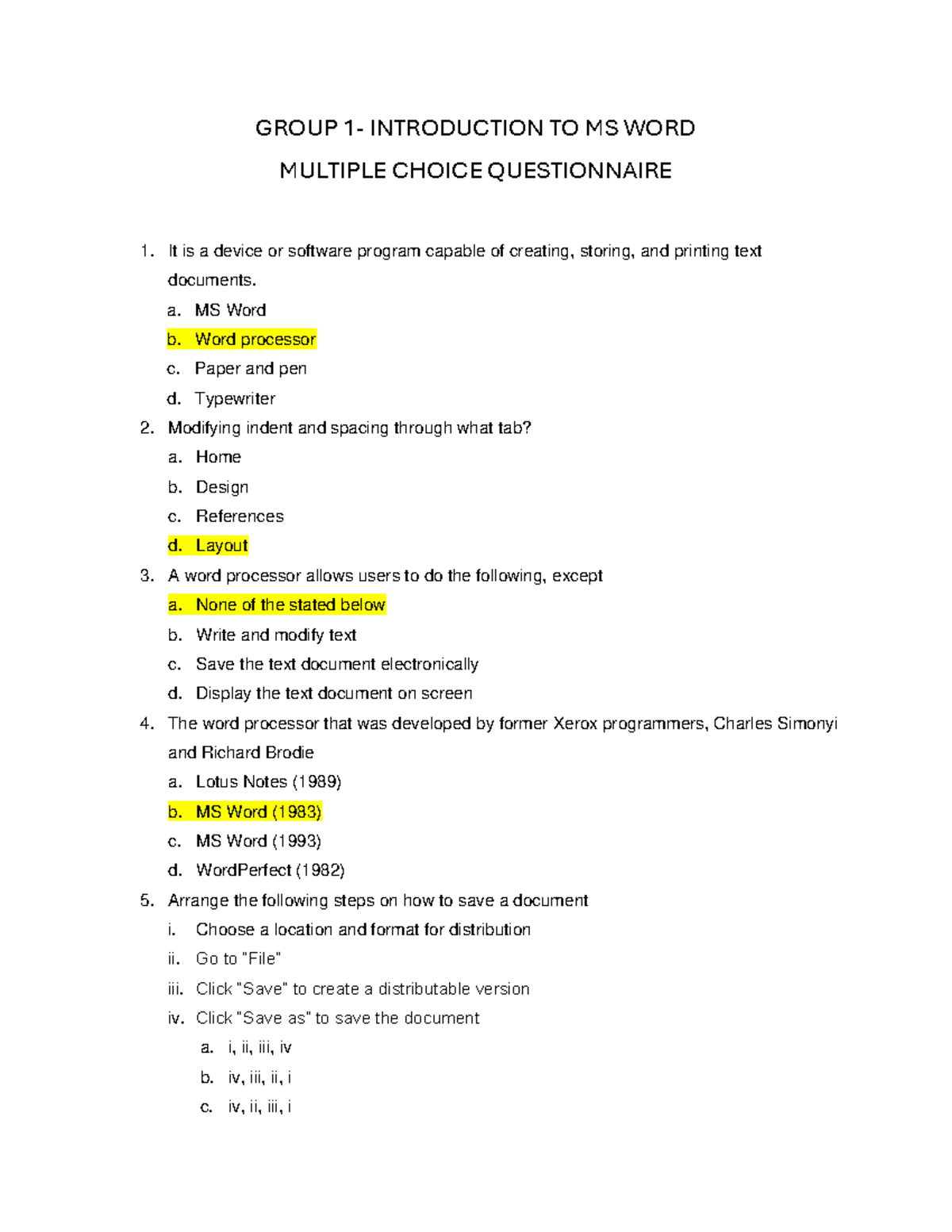 GROUP 1- INTRODUCTION TO MS WORD

MULTIPLE CHOICE QUESTIONNAIRE

1. It is a device or software program capable of creating, storing, and printing text documents.
a. MS Word
b. Word processor
c. Paper and pen
d. Typewriter
2. Modifying indent and spacing through what tab?
a. Home
b. Design
c. References
d. Layout
3. A word processor allows users to do the following, except
a. None of the stated below
b. Write and modify text
c. Save the text document electronically
d. Display the text document on screen
4. The word processor that was developed by former Xerox programmers, Charles Simonyi and Richard Brodie
a. Lotus Notes (1989)
b. MS Word (1983)
c. MS Word (1993)
d. WordPerfect (1982)
5. Arrange the following steps on how to save a document
i. Choose a location and format for distribution
ii. Go to "File"
iii. Click "Save" to create a distributable version
iv. Click "Save as" to save the document
a. i, ii, iii, iv
b. iv, iii, ii, i
c. iv, ii, iii, i